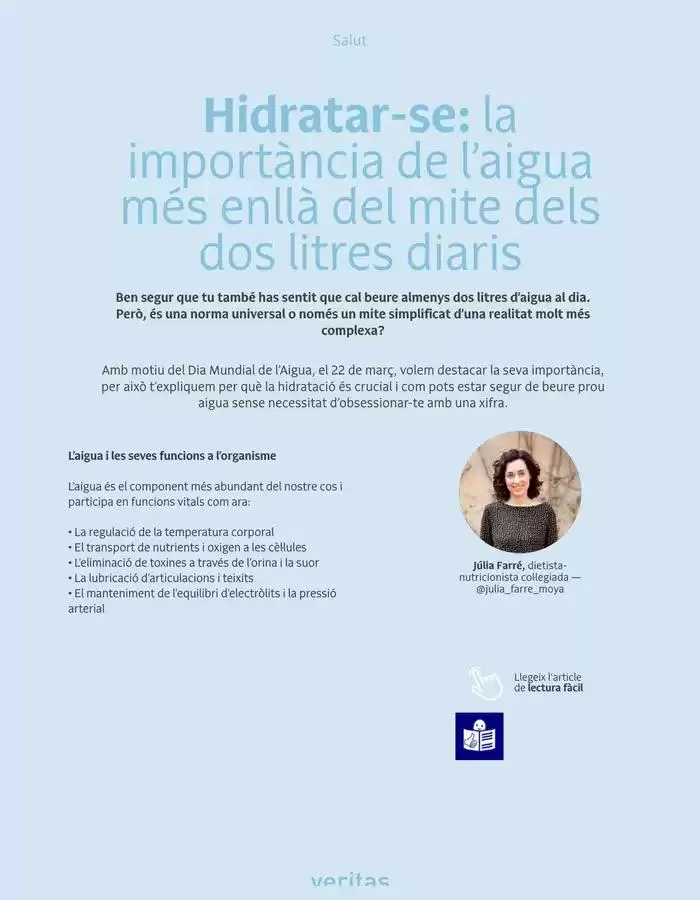 Salut

Hidratar-se: la importància de l'aigua més enllà del mite dels dos litres diaris

Ben segur que tu també has sentit que cal beure almenys dos litres d'aigua al dia. Però, és una norma universal o només un mite simplificat d'una realitat molt més complexa?

Amb motiu del Dia Mundial de l'Aigua, el 22 de març, volem destacar la seva importància, per això t'expliquem per què la hidratació és crucial i com pots estar segur de beure prou aigua sense necessitat d'obsessionar-te amb una xifra.

L'aigua i les seves funcions a l'organisme

L'aigua és el component més abundant del nostre cos i participa en funcions vitals com ara:

• La regulació de la temperatura corporal
• El transport de nutrients i oxigen a les cèl·lules
• L'eliminació de toxines a través de l'orina i la suor
• La lubricació d'articulacions i teixits
• El manteniment de l'equilibri d'electròlits i la pressió arterial

Júlia Farré, dietista-nutricionista collegiada — @julia_farre_moya

Llegeix l'article de lectura fàcil

veritas